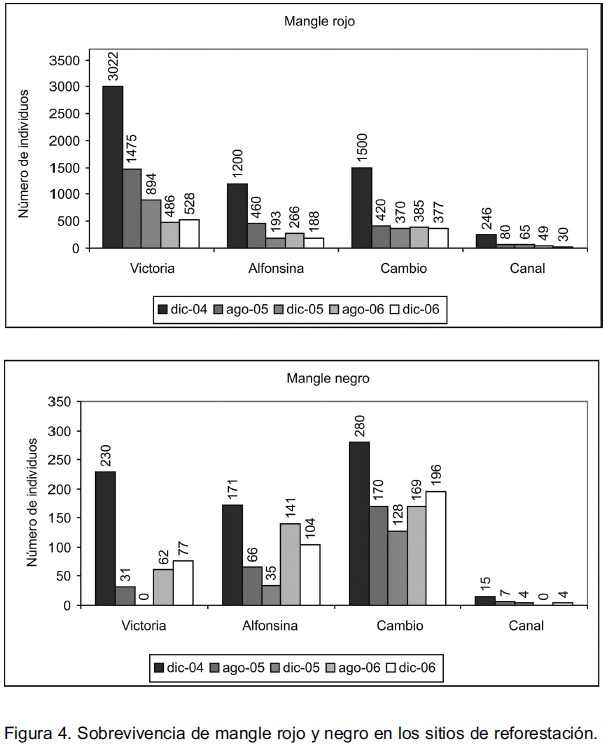 Mangle rojo

Número de individuos

3500
3000
2500
2000
1500
1000
500
0

3022
1475
894
486
528

1200
460
193
266
188

1500
420
370
385
377

246
80
65
49
30

Victoria
Alfonsina
Cambio
Canal

dic-04 ago-05 dic-05 ago-06 dic-06

Mangle negro

Número de individuos

350
300
250
200
150
100
50
0

230
31
0
62
77

171
66
35
141
104

280
170
128
169
196

15
7
4
0
4

Victoria
Alfonsina
Cambio
Canal

dic-04 ago-05 dic-05 ago-06 dic-06

Figura 4. Sobrevivencia de mangle rojo y negro en los sitios de reforestación.